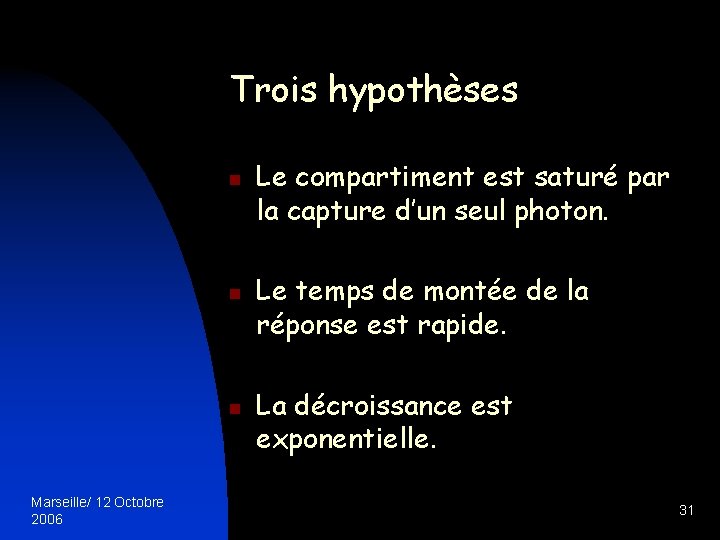 Trois hypothèses

Le compartiment est saturé par la capture d'un seul photon.

Le temps de montée de la réponse est rapide.

La décroissance est exponentielle.

Marseille/ 12 Octobre 2006

31